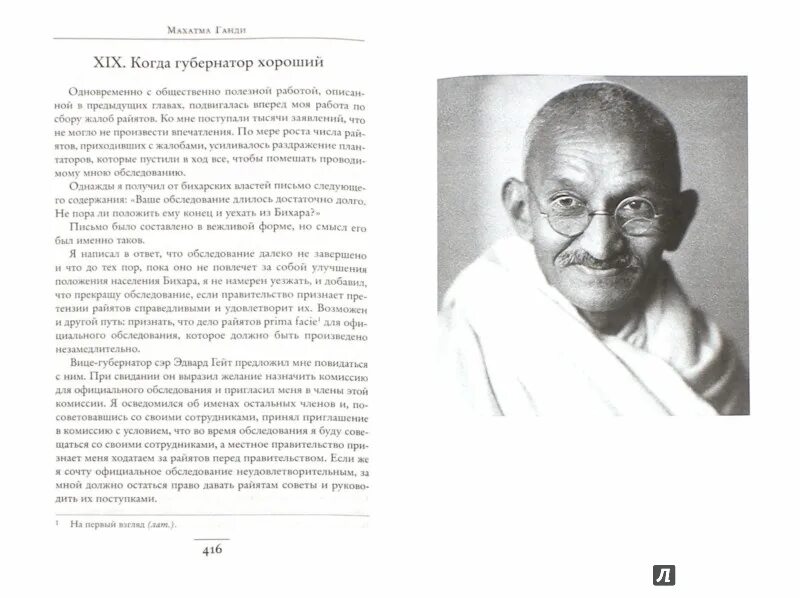 Махатма Ганди

XIX. Когда губернатор хороший

Одновременно с общественно полезной работой, описанной в предыдущих главах, подвигалась вперед моя работа по сбору жалоб райятов. Ко мне поступали тысячи заявлений, что не могло не произвести впечатления. По мере роста числа райятов, приходивших с жалобами, усиливалось раздражение плантаторов, которые пустили в ход все, чтобы помешать проводимому мною обследованию.

Однажды я получил от бихарских властей письмо следующего содержания: «Ваше обследование длилось достаточно долго. Не пора ли положить ему конец и уехать из Бихара?»

Письмо было составлено в вежливой форме, но смысл его был именно таков.

Я написал в ответ, что обследование далеко не завершено и что до тех пор, пока оно не повлечет за собой улучшения положения населения Бихара, я не намерен уезжать, и добавил, что прекращу обследование, если правительство признает претензии райятов справедливыми и удовлетворит их. Возможен и другой путь: признать, что дело райятов prima facie$^1$ для официального обследования, которое должно быть произведено незамедлительно.

Вице-губернатор сэр Эдвард Гейт предложил мне повидаться с ним. При свидании он выразил желание назначить комиссию для официального обследования и пригласил меня в члены этой комиссии. Я осведомился об именах остальных членов и, посоветовавшись со своими сотрудниками, принял приглашение в комиссию с условием, что во время обследования я буду совещаться со своими сотрудниками, а местное правительство признает меня ходатаем за райятов перед правительством. Если же я сочту официальное обследование неудовлетворительным, за мной должно остаться право давать райятам советы и руководить их поступками.

$^1$ На первый взгляд (лат.).

416

Л